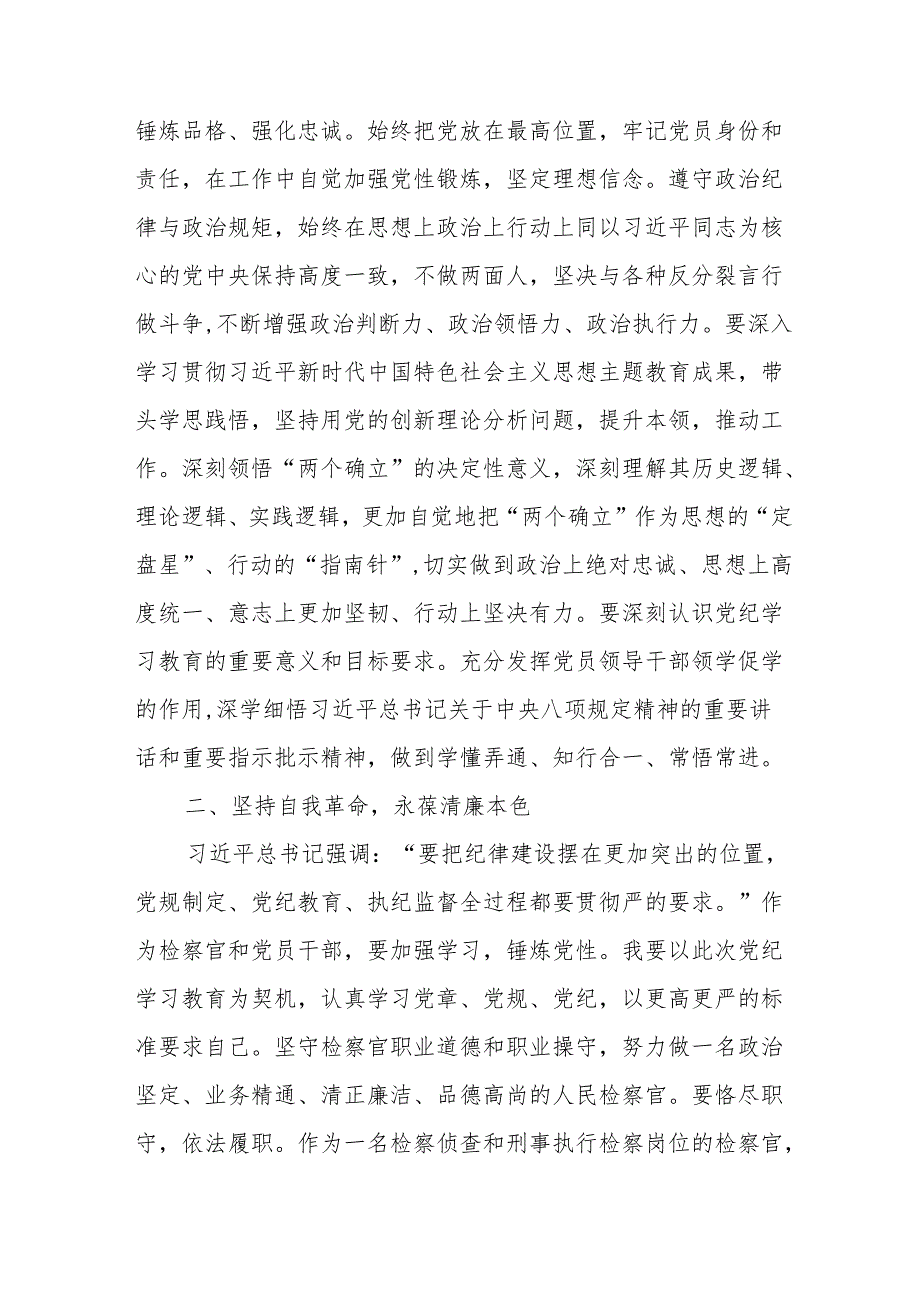 锤炼品格、强化忠诚。始终把党放在最高位置，牢记党员身份和责任，在工作中自觉加强党性锻炼，坚定理想信念。遵守政治纪律与政治规矩，始终在思想上政治上行动上同以习近平同志为核心的党中央保持高度一致，不做两面人，坚决与各种反分裂言行做斗争,不断增强政治判断力、政治领悟力、政治执行力。要深入学习贯彻习近平新时代中国特色社会主义思想主题教育成果，带头学思践悟，坚持用党的创新理论分析问题，提升本领，推动工作。深刻领悟“两个确立”的决定性意义，深刻理解其历史逻辑、理论逻辑、实践逻辑，更加自觉地把“两个确立”作为思想的“定盘星”、行动的“指南针”,切实做到政治上绝对忠诚、思想上高度统一、意志上更加坚韧、行动上坚决有力。要深刻认识党纪学习教育的重要意义和目标要求。充分发挥党员领导干部领学促学的作用,深学细悟习近平总书记关于中央八项规定精神的重要讲话和重要指示批示精神，做到学懂弄通、知行合一、常悟常进。

二、坚持自我革命，永葆清廉本色

习近平总书记强调：“要把纪律建设摆在更加突出的位置，党规制定、党纪教育、执纪监督全过程都要贯彻严的要求。”作为检察官和党员干部，要加强学习，锤炼党性。我要以此次党纪学习教育为契机，认真学习党章、党规、党纪，以更高更严的标准要求自己。坚守检察官职业道德和职业操守，努力做一名政治坚定、业务精通、清正廉洁、品德高尚的人民检察官。要恪尽职守，依法履职。作为一名检察侦查和刑事执行检察岗位的检察官，